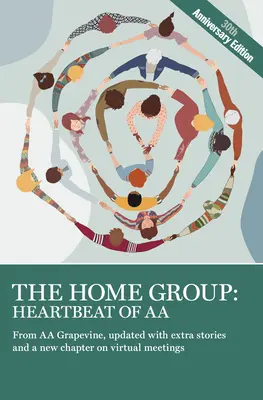 30th
Anniversary Edition

THE HOME GROUP:
HEARTBEAT OF AA

From AA Grapevine, updated with extra stories and a new chapter on virtual meetings